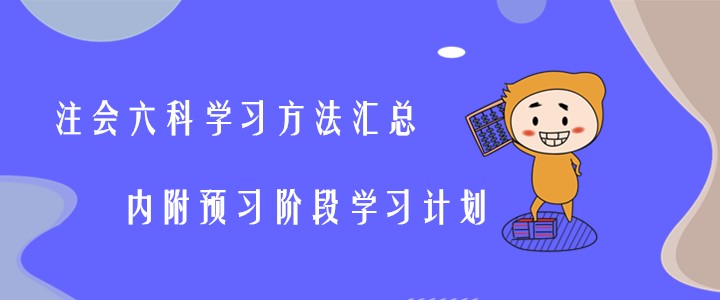 注会六科学习方法汇总

内附预习阶段学习计划